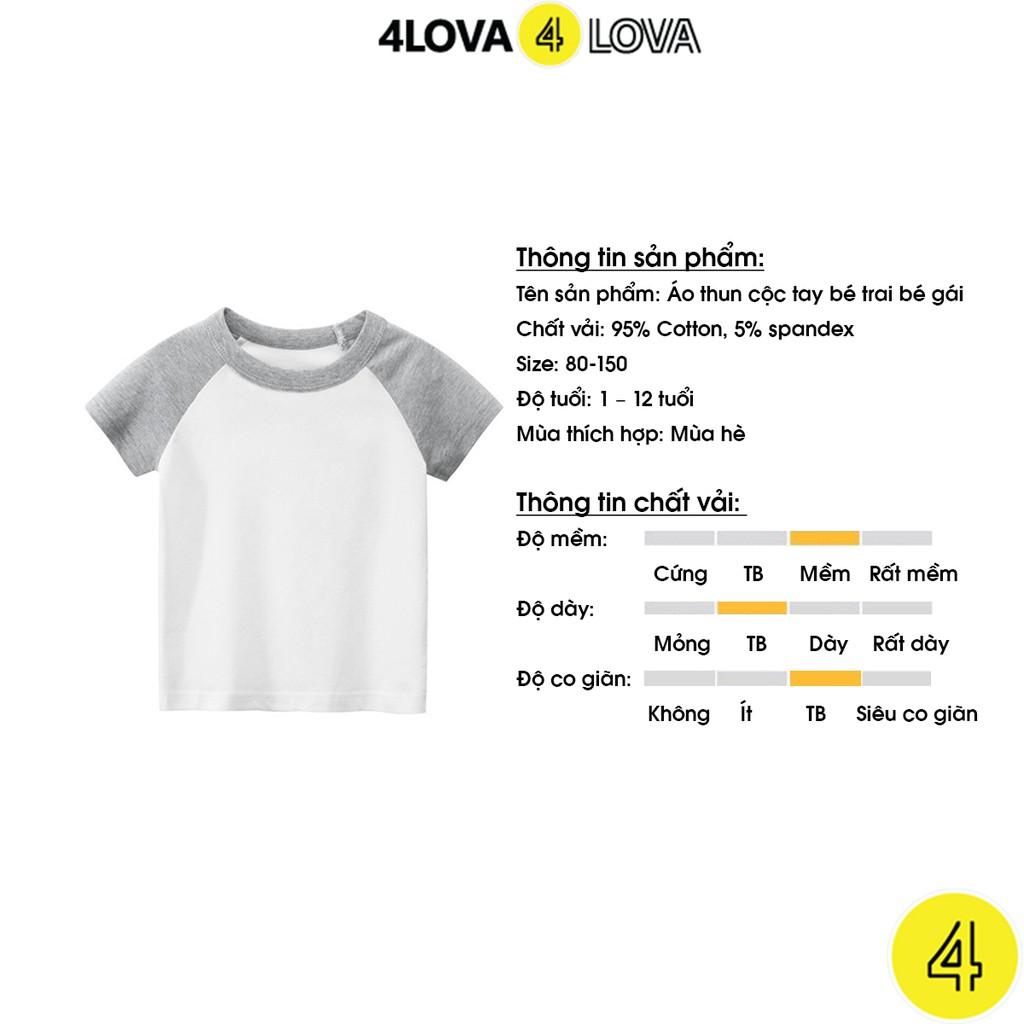 4LOVA 4 LOVA

Thông tin sản phẩm:
Tên sản phẩm: Áo thun cộc tay bé trai bé gái
Chất vải: 95% Cotton, 5% spandex
Size: 80-150
Độ tuổi: 1 – 12 tuổi
Mùa thích hợp: Mùa hè

Thông tin chất vải:
Độ mềm:
Cứng TB Mềm Rất mềm
Độ dày:
Mỏng TB Dày Rất dày
Độ co giãn:
Không Ít TB Siêu co giãn

4